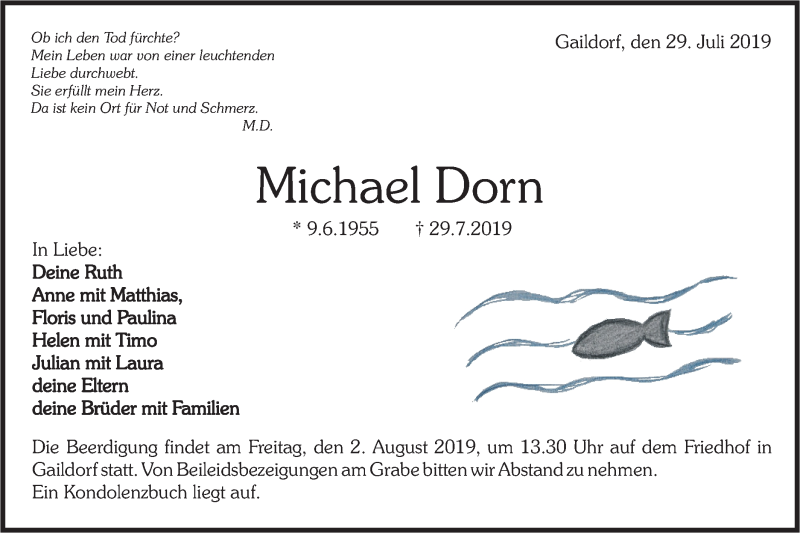 Ob ich den Tod fürchte?
Mein Leben war von einer leuchtenden
Liebe durchwebt.
Sie erfüllt mein Herz.
Da ist kein Ort für Not und Schmerz.
M.D.

Gaildorf, den 29. Juli 2019

Michael Dorn

* 9.6.1955 † 29.7.2019

In Liebe:
Deine Ruth
Anne mit Matthias,
Floris und Paulina
Helen mit Timo
Julian mit Laura
deine Eltern
deine Brüder mit Familien

Die Beerdigung findet am Freitag, den 2. August 2019, um 13.30 Uhr auf dem Friedhof in Gaildorf statt. Von Beileidsbezeigungen am Grabe bitten wir Abstand zu nehmen.
Ein Kondolenzbuch liegt auf.